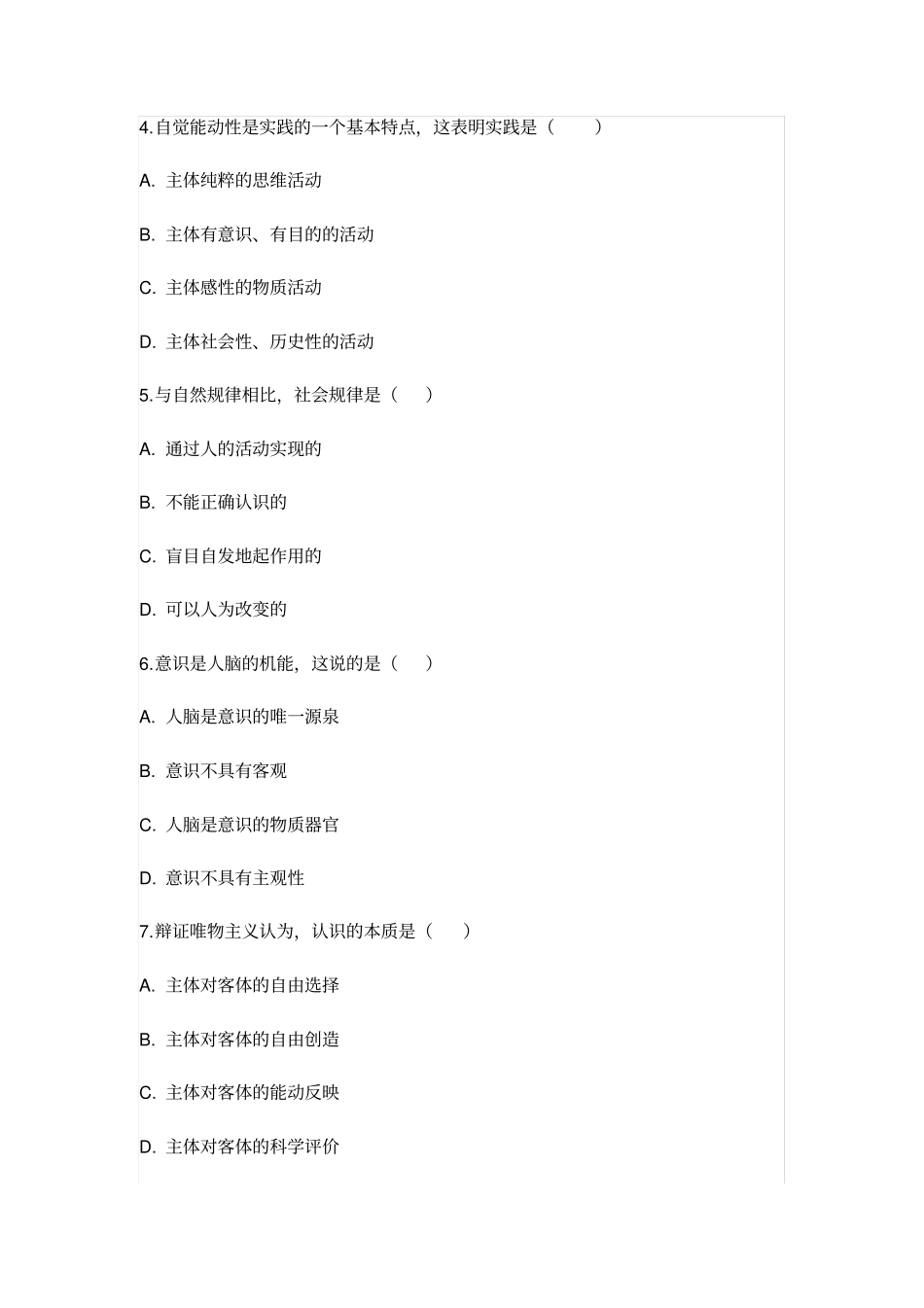 4.自觉能动性是实践的一个基本特点，这表明实践是（　　）

A. 主体纯粹的思维活动

B. 主体有意识、有目的的活动

C. 主体感性的物质活动

D. 主体社会性、历史性的活动

5.与自然规律相比，社会规律是（　　）

A. 通过人的活动实现的

B. 不能正确认识的

C. 盲目自发地起作用的

D. 可以人为改变的

6.意识是人脑的机能，这说的是（　　）

A. 人脑是意识的唯一源泉

B. 意识不具有客观

C. 人脑是意识的物质器官

D. 意识不具有主观性

7.辩证唯物主义认为，认识的本质是（　　）

A. 主体对客体的自由选择

B. 主体对客体的自由创造

C. 主体对客体的能动反映

D. 主体对客体的科学评价